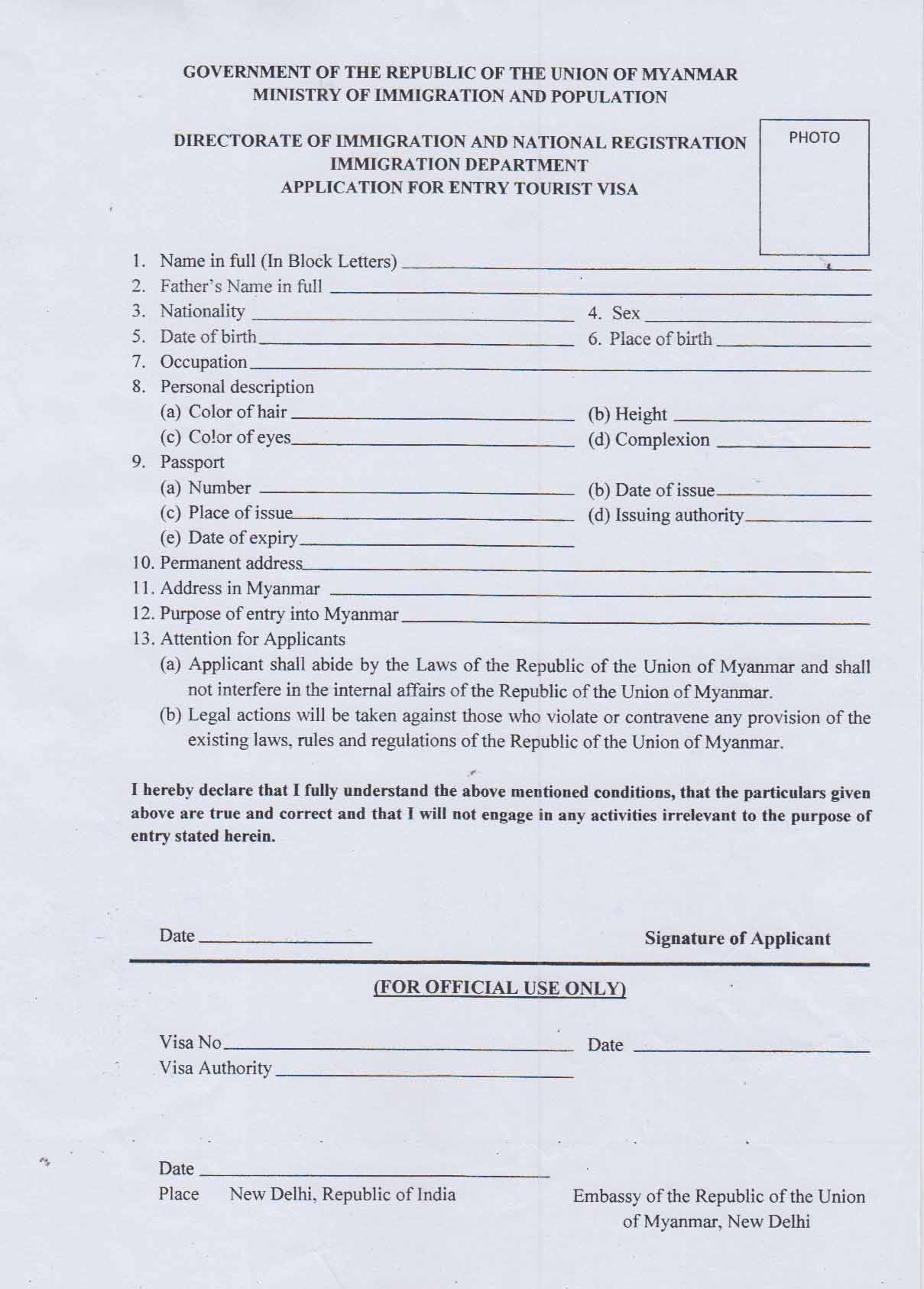 GOVERNMENT OF THE REPUBLIC OF THE UNION OF MYANMAR
MINISTRY OF IMMIGRATION AND POPULATION

DIRECTORATE OF IMMIGRATION AND NATIONAL REGISTRATION
IMMIGRATION DEPARTMENT
APPLICATION FOR ENTRY TOURIST VISA

PHOTO

1. Name in full (In Block Letters) ____
2. Father's Name in full ____
3. Nationality ____ 4. Sex ____
5. Date of birth ____ 6. Place of birth ____
7. Occupation ____
8. Personal description
(a) Color of hair ____ (b) Height ____
(c) Color of eyes ____ (d) Complexion ____
9. Passport
(a) Number ____ (b) Date of issue ____
(c) Place of issue ____ (d) Issuing authority ____
(e) Date of expiry ____
10. Permanent address ____
11. Address in Myanmar ____
12. Purpose of entry into Myanmar ____
13. Attention for Applicants
(a) Applicant shall abide by the Laws of the Republic of the Union of Myanmar and shall not interfere in the internal affairs of the Republic of the Union of Myanmar.
(b) Legal actions will be taken against those who violate or contravene any provision of the existing laws, rules and regulations of the Republic of the Union of Myanmar.

I hereby declare that I fully understand the above mentioned conditions, that the particulars given above are true and correct and that I will not engage in any activities irrelevant to the purpose of entry stated herein.

Date ____ Signature of Applicant

(FOR OFFICIAL USE ONLY)

Visa No ____ Date ____
Visa Authority ____

Date ____
Place New Delhi, Republic of India

Embassy of the Republic of the Union of Myanmar, New Delhi